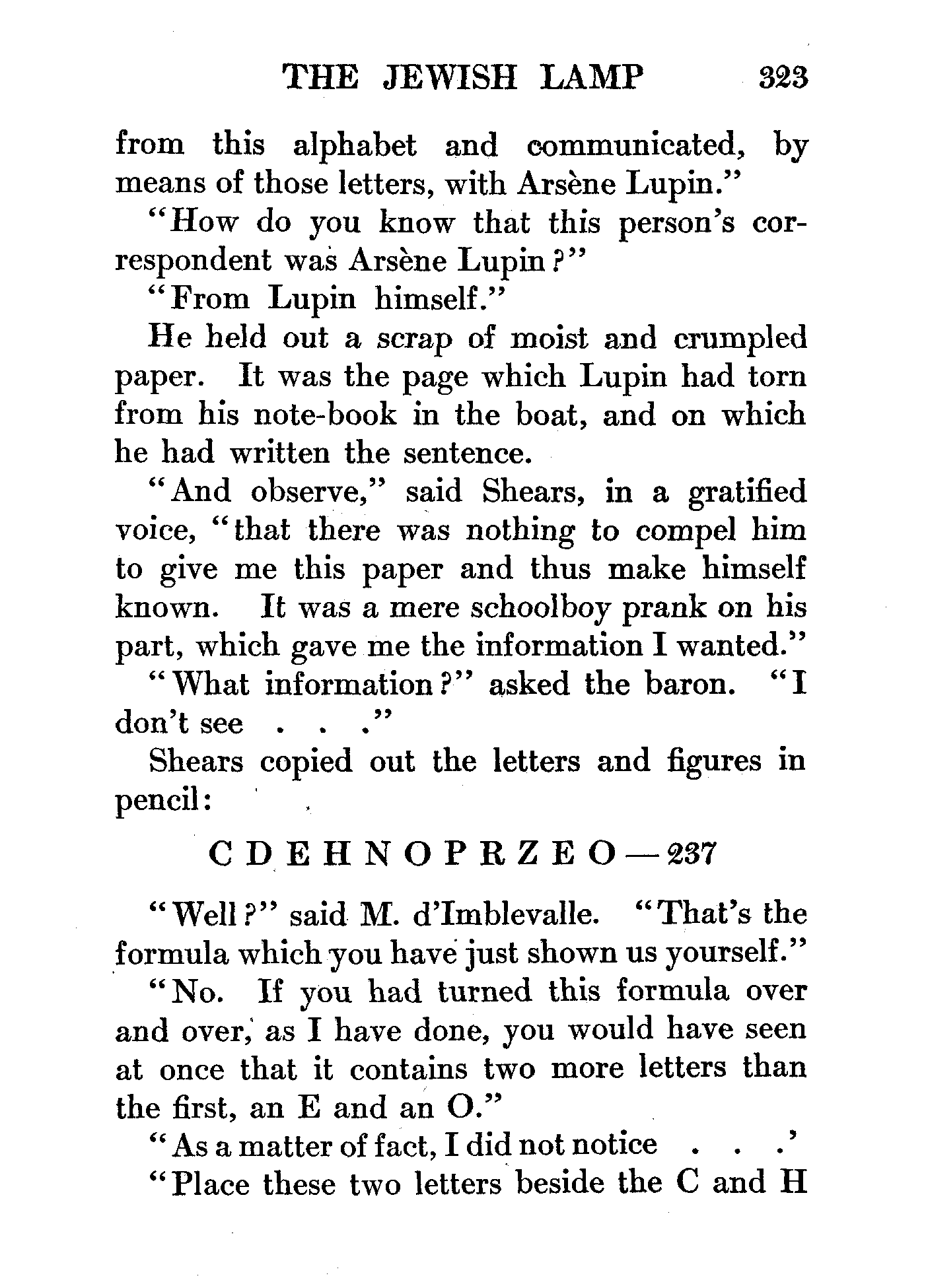 THE JEWISH LAMP 323

from this alphabet and communicated, by means of those letters, with Arsène Lupin."

"How do you know that this person's correspondent was Arsène Lupin?"

"From Lupin himself."

He held out a scrap of moist and crumpled paper. It was the page which Lupin had torn from his note-book in the boat, and on which he had written the sentence.

"And observe," said Shears, in a gratified voice, "that there was nothing to compel him to give me this paper and thus make himself known. It was a mere schoolboy prank on his part, which gave me the information I wanted."

"What information?" asked the baron. "I don't see . . ."

Shears copied out the letters and figures in pencil:

C D E H N O P R Z E O — 237

"Well?" said M. d'Imblevalle. "That's the formula which you have just shown us yourself."

"No. If you had turned this formula over and over, as I have done, you would have seen at once that it contains two more letters than the first, an E and an O."

"As a matter of fact, I did not notice . . .'

"Place these two letters beside the C and H